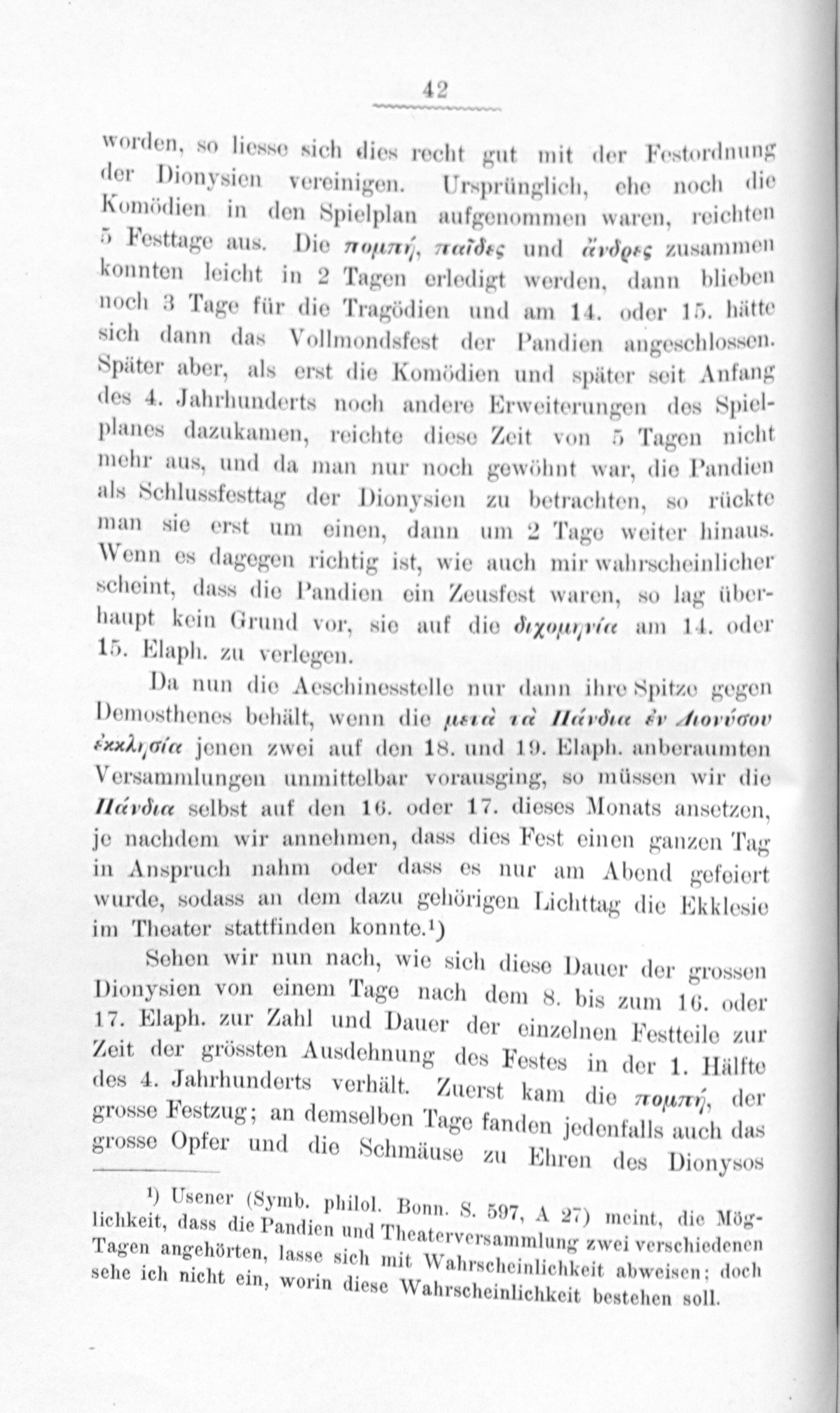 42

worden, so liesse sich dies recht gut mit der Festordnung der Dionysien vereinigen. Ursprünglich, ehe noch die Komödien in den Spielplan aufgenommen waren, reichten 5 Festtage aus. Die πομπή, παῖδες und ἄνδρες zusammen konnten leicht in 2 Tagen erledigt werden, dann blieben noch 3 Tage für die Tragödien und am 14. oder 15. hätte sich dann das Vollmondsfest der Pandien angeschlossen. Später aber, als erst die Komödien und später seit Anfang des 4. Jahrhunderts noch andere Erweiterungen des Spielplanes dazukamen, reichte diese Zeit von 5 Tagen nicht mehr aus, und da man nur noch gewöhnt war, die Pandien als Schlussfesttag der Dionysien zu betrachten, so rückte man sie erst um einen, dann um 2 Tage weiter hinaus. Wenn es dagegen richtig ist, wie auch mir wahrscheinlicher scheint, dass die Pandien ein Zeusfest waren, so lag überhaupt kein Grund vor, sie auf die διχομηνία am 14. oder 15. Elaph. zu verlegen.

Da nun die Aeschinesstelle nur dann ihre Spitze gegen Demosthenes behält, wenn die μετὰ τὰ Πάνδια ἐν Διονύσου ἐκκλησία jenen zwei auf den 18. und 19. Elaph. anberaumten Versammlungen unmittelbar vorausging, so müssen wir die Πάνδια selbst auf den 16. oder 17. dieses Monats ansetzen, je nachdem wir annehmen, dass dies Fest einen ganzen Tag in Anspruch nahm oder dass es nur am Abend gefeiert wurde, sodass an dem dazu gehörigen Lichttag die Ekklesie im Theater stattfinden konnte.¹)

Sehen wir nun nach, wie sich diese Dauer der grossen Dionysien von einem Tage nach dem 8. bis zum 16. oder 17. Elaph. zur Zahl und Dauer der einzelnen Festteile zur Zeit der grössten Ausdehnung des Festes in der 1. Hälfte des 4. Jahrhunderts verhält. Zuerst kam die πομπή, der grosse Festzug; an demselben Tage fanden jedenfalls auch das grosse Opfer und die Schmäuse zu Ehren des Dionysos

¹) Usener (Symb. philol. Bonn. S. 597, A 27) meint, die Möglichkeit, dass die Pandien und Theaterversammlung zwei verschiedenen Tagen angehörten, lasse sich mit Wahrscheinlichkeit abweisen; doch sehe ich nicht ein, worin diese Wahrscheinlichkeit bestehen soll.